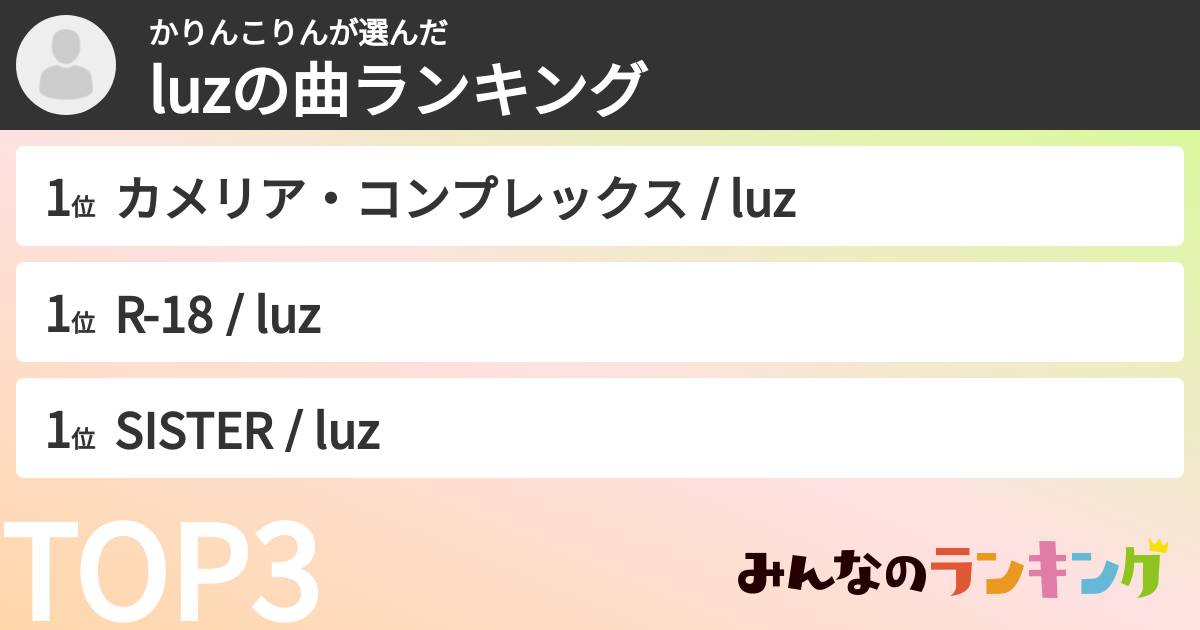 かりんこりんが選んだ
luzの曲ランキング

1位 カメリア・コンプレックス / luz

1位 R-18 / luz

1位 SISTER / luz

TOP3

みんなのランキング